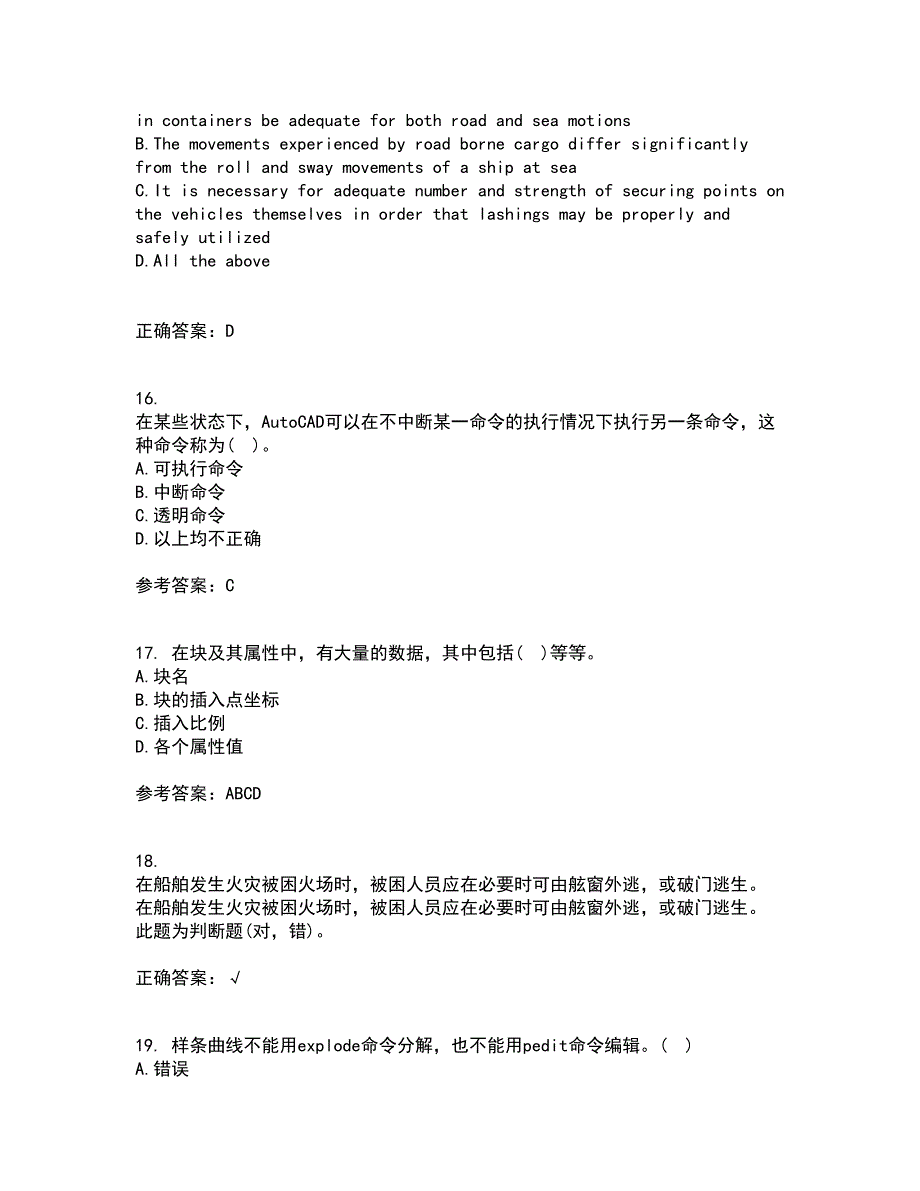 in containers be adequate for both road and sea motions
B.The movements experienced by road borne cargo differ significantly from the roll and sway movements of a ship at sea
C.It is necessary for adequate number and strength of securing points on the vehicles themselves in order that lashings may be properly and safely utilized
D.All the above

正确答案：D

16.
在某些状态下，AutoCAD可以在不中断某一命令的执行情况下执行另一条命令，这种命令称为( )。
A.可执行命令
B.中断命令
C.透明命令
D.以上均不正确

参考答案：C

17. 在块及其属性中，有大量的数据，其中包括( )等等。
A.块名
B.块的插入点坐标
C.插入比例
D.各个属性值

参考答案：ABCD

18.
在船舶发生火灾被困火场时，被困人员应在必要时可由舷窗外逃，或破门逃生。
在船舶发生火灾被困火场时，被困人员应在必要时可由舷窗外逃，或破门逃生。
此题为判断题(对，错)。

正确答案：√

19. 样条曲线不能用explode命令分解，也不能用pedit命令编辑。( )
A.错误